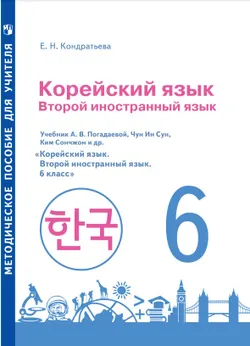 МЕТОДИЧЕСКОЕ ПОСОБИЕ ДЛЯ УЧИТЕЛЯ

Е. Н. Кондратьева

Корейский язык
Второй иностранный язык

Учебник А. В. Погадаевой, Чун Ин Сун, Ким Сончжон и др.
«Корейский язык. Второй иностранный язык. 6 класс»

한국

6